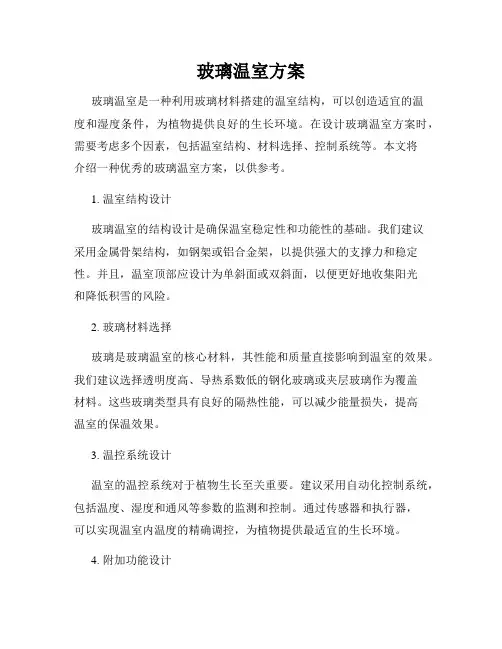 玻璃温室方案

玻璃温室是一种利用玻璃材料搭建的温室结构，可以创造适宜的温度和湿度条件，为植物提供良好的生长环境。在设计玻璃温室方案时，需要考虑多个因素，包括温室结构、材料选择、控制系统等。本文将介绍一种优秀的玻璃温室方案，以供参考。

1. 温室结构设计

玻璃温室的结构设计是确保温室稳定性和功能性的基础。我们建议采用金属骨架结构，如钢架或铝合金架，以提供强大的支撑力和稳定性。并且，温室顶部应设计为单斜面或双斜面，以便更好地收集阳光和降低积雪的风险。

2. 玻璃材料选择

玻璃是玻璃温室的核心材料，其性能和质量直接影响到温室的效果。我们建议选择透明度高、导热系数低的钢化玻璃或夹层玻璃作为覆盖材料。这些玻璃类型具有良好的隔热性能，可以减少能量损失，提高温室的保温效果。

3. 温控系统设计

温室的温控系统对于植物生长至关重要。建议采用自动化控制系统，包括温度、湿度和通风等参数的监测和控制。通过传感器和执行器，可以实现温室内温度的精确调控，为植物提供最适宜的生长环境。

4. 附加功能设计